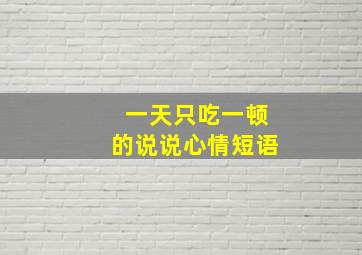 一天只吃一顿
的说说心情短语